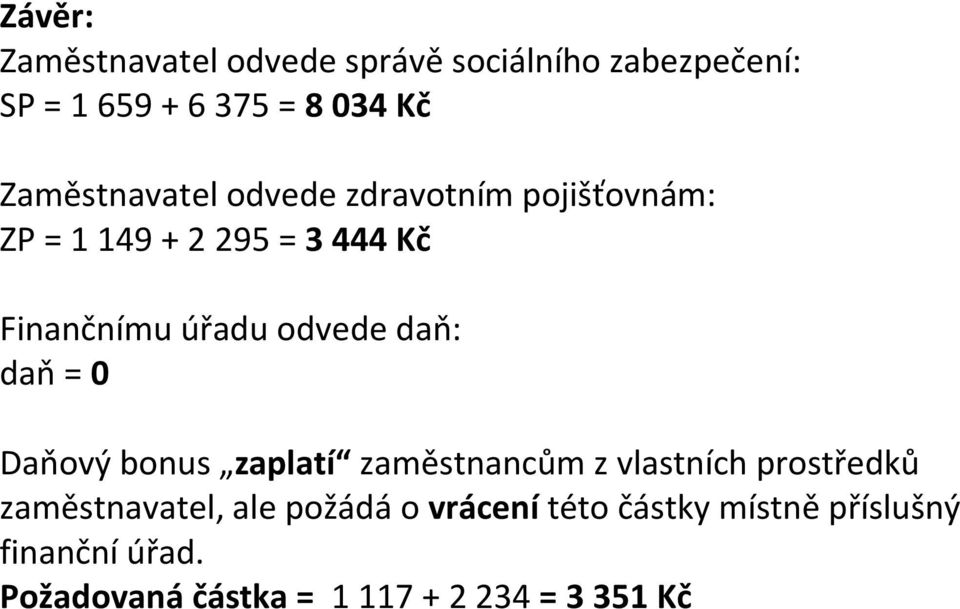 Závěr:
Zaměstnavatel odvede správě sociálního zabezpečení:
SP = 1 659 + 6 375 = 8 034 Kč

Zaměstnavatel odvede zdravotním pojišťovnám:
ZP = 1 149 + 2 295 = 3 444 Kč

Finančnímu úřadu odvede daň:
daň = 0

Daňový bonus „zaplatí“ zaměstnancům z vlastních prostředků zaměstnavatel, ale požádá o vrácení této částky místně příslušný finanční úřad.
Požadovaná částka = 1 117 + 2 234 = 3 351 Kč